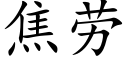 焦劳